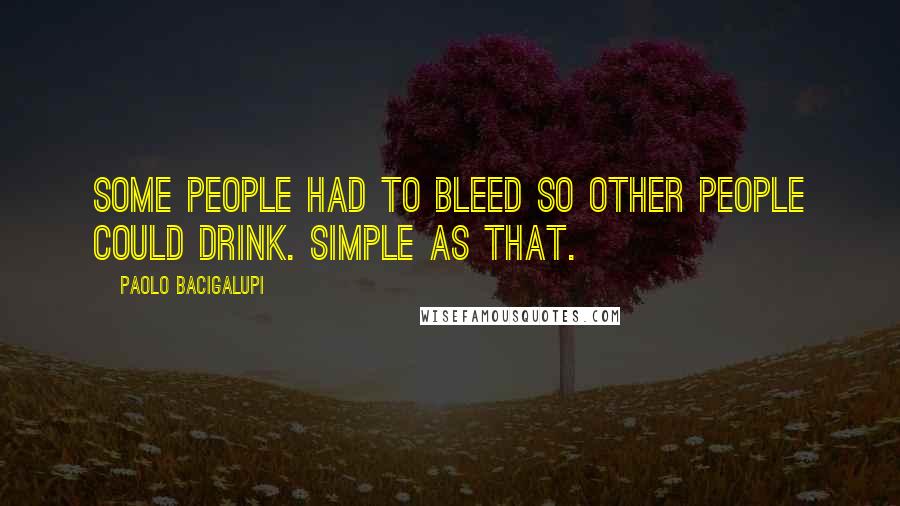 SOME PEOPLE HAD TO BLEED SO OTHER PEOPLE COULD DRINK. SIMPLE AS THAT.

PAOLO BACIGALUPI

WISEFAMOUSQUOTES.COM